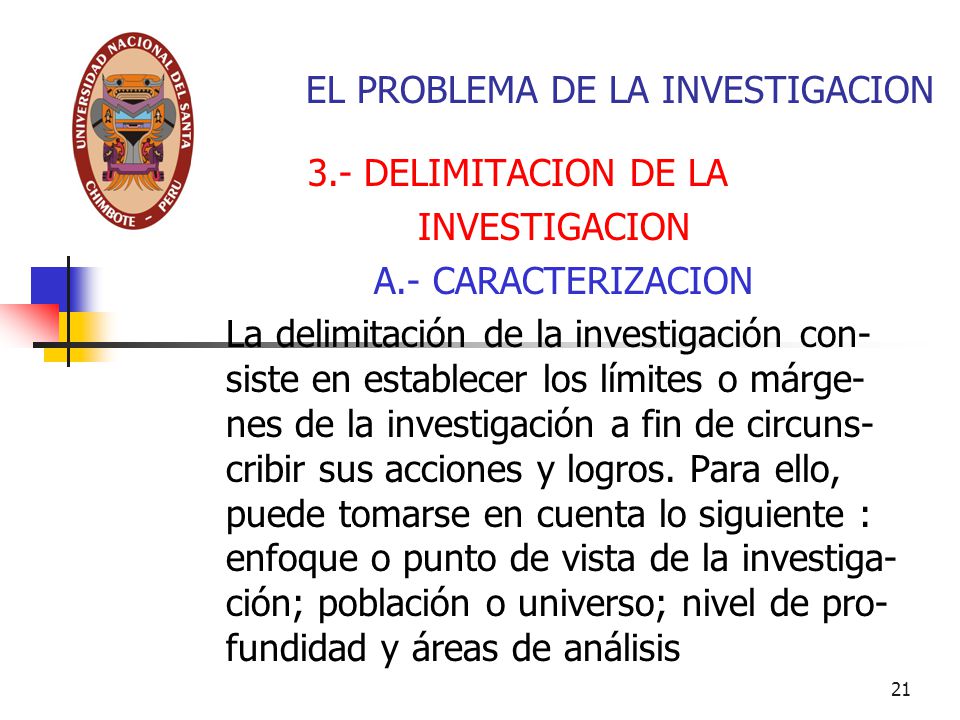 UNIVERSIDAD NACIONAL DEL SANTA
CHIMBOTE - PERU

EL PROBLEMA DE LA INVESTIGACION

3.- DELIMITACION DE LA INVESTIGACION

A.- CARACTERIZACION

La delimitación de la investigación consiste en establecer los límites o márgenes de la investigación a fin de circunscribir sus acciones y logros. Para ello, puede tomarse en cuenta lo siguiente : enfoque o punto de vista de la investigación; población o universo; nivel de profundidad y áreas de análisis

21